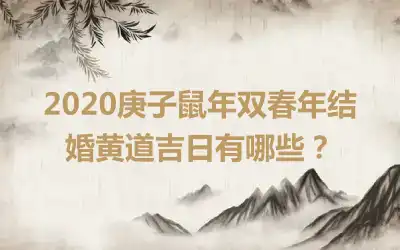 2020庚子鼠年双春年结婚黄道吉日有哪些？